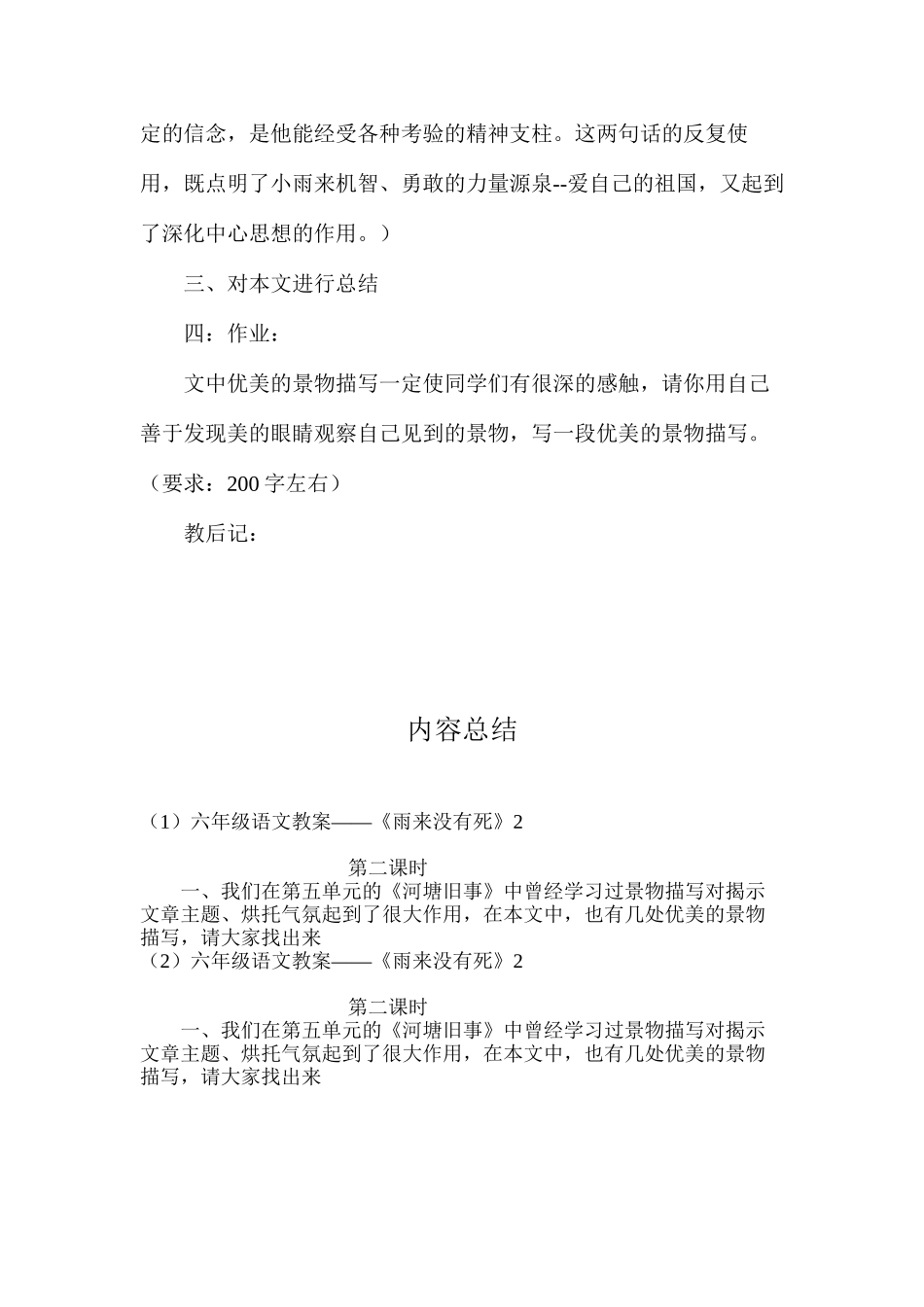 定的信念，是他能经受各种考验的精神支柱。这两句话的反复使用，既点明了小雨来机智、勇敢的力量源泉--爱自己的祖国，又起到了深化中心思想的作用。）

三、对本文进行总结

四：作业：

文中优美的景物描写一定使同学们有很深的感触，请你用自己善于发现美的眼睛观察自己见到的景物，写一段优美的景物描写。（要求：200 字左右）

教后记：

内容总结

（1）六年级语文教案——《雨来没有死》2

第二课时

一、我们在第五单元的《河塘旧事》中曾经学习过景物描写对揭示文章主题、烘托气氛起到了很大作用，在本文中，也有几处优美的景物描写，请大家找出来

（2）六年级语文教案——《雨来没有死》2

第二课时

一、我们在第五单元的《河塘旧事》中曾经学习过景物描写对揭示文章主题、烘托气氛起到了很大作用，在本文中，也有几处优美的景物描写，请大家找出来